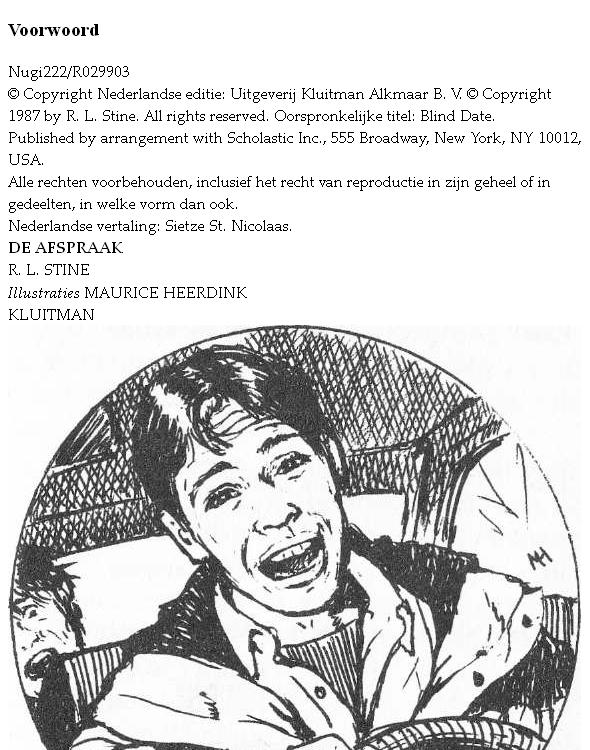 **Voorwoord**

Nugi222/R029903
© Copyright Nederlandse editie: Uitgeverij Kluitman Alkmaar B. V. © Copyright 1987 by R. L. Stine. All rights reserved. Oorspronkelijke titel: Blind Date.
Published by arrangement with Scholastic Inc., 555 Broadway, New York, NY 10012, USA.
Alle rechten voorbehouden, inclusief het recht van reproductie in zijn geheel of in gedeelten, in welke vorm dan ook.
Nederlandse vertaling: Sietze St. Nicolaas.
**DE AFSPRAAK**
R. L. STINE
*Illustraties* MAURICE HEERDINK
KLUITMAN

MH